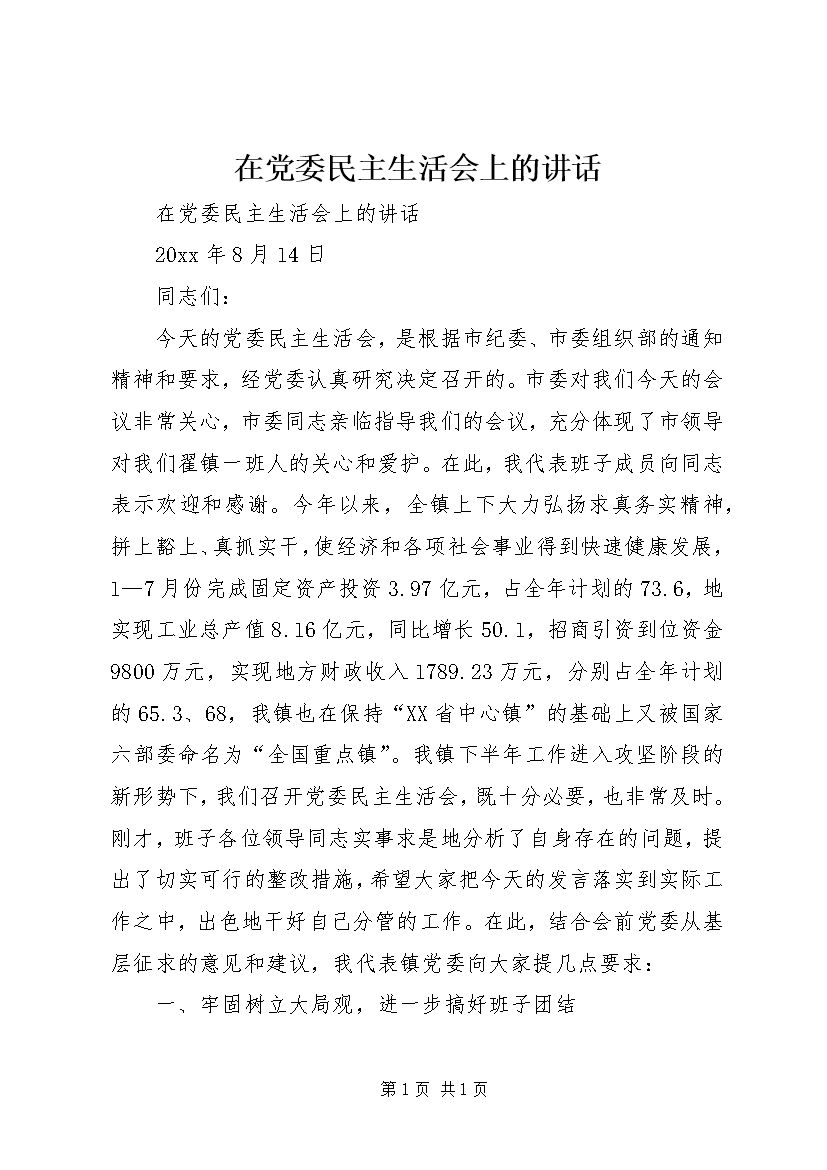 在党委民主生活会上的讲话

在党委民主生活会上的讲话

20xx 年 8 月 14 日

同志们：

今天的党委民主生活会，是根据市纪委、市委组织部的通知精神和要求，经党委认真研究决定召开的。市委对我们今天的会议非常关心，市委同志亲临指导我们的会议，充分体现了市领导对我们翟镇一班人的关心和爱护。在此，我代表班子成员向同志表示欢迎和感谢。今年以来，全镇上下大力弘扬求真务实精神，拼上豁上、真抓实干，使经济和各项社会事业得到快速健康发展，1—7 月份完成固定资产投资 3.97 亿元，占全年计划的 73.6，地实现工业总产值 8.16 亿元，同比增长 50.1，招商引资到位资金 9800 万元，实现地方财政收入 1789.23 万元，分别占全年计划的 65.3、68，我镇也在保持“XX 省中心镇”的基础上又被国家六部委命名为“全国重点镇”。我镇下半年工作进入攻坚阶段的新形势下，我们召开党委民主生活会，既十分必要，也非常及时。刚才，班子各位领导同志实事求是地分析了自身存在的问题，提出了切实可行的整改措施，希望大家把今天的发言落实到实际工作之中，出色地干好自己分管的工作。在此，结合会前党委从基层征求的意见和建议，我代表镇党委向大家提几点要求：

一、牢固树立大局观，进一步搞好班子团结

第 1 页 共 1 页